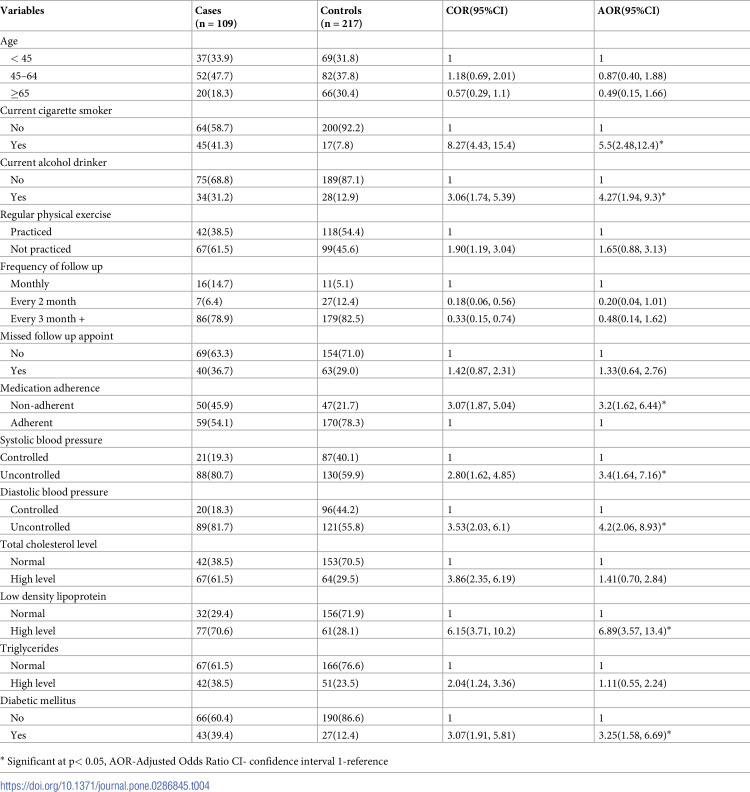 | Variables | Cases (n = 109) | Controls (n = 217) | COR(95%CI) | AOR(95%CI) |
|---|---|---|---|---|
| Age | | | | |
| < 45 | 37(33.9) | 69(31.8) | 1 | 1 |
| 45–64 | 52(47.7) | 82(37.8) | 1.18(0.69, 2.01) | 0.87(0.40, 1.88) |
| ≥65 | 20(18.3) | 66(30.4) | 0.57(0.29, 1.1) | 0.49(0.15, 1.66) |
| Current cigarette smoker | | | | |
| No | 64(58.7) | 200(92.2) | 1 | 1 |
| Yes | 45(41.3) | 17(7.8) | 8.27(4.43, 15.4) | 5.5(2.48,12.4)* |
| Current alcohol drinker | | | | |
| No | 75(68.8) | 189(87.1) | 1 | 1 |
| Yes | 34(31.2) | 28(12.9) | 3.06(1.74, 5.39) | 4.27(1.94, 9.3)* |
| Regular physical exercise | | | | |
| Practiced | 42(38.5) | 118(54.4) | 1 | 1 |
| Not practiced | 67(61.5) | 99(45.6) | 1.90(1.19, 3.04) | 1.65(0.88, 3.13) |
| Frequency of follow up | | | | |
| Monthly | 16(14.7) | 11(5.1) | 1 | 1 |
| Every 2 month | 7(6.4) | 27(12.4) | 0.18(0.06, 0.56) | 0.20(0.04, 1.01) |
| Every 3 month + | 86(78.9) | 179(82.5) | 0.33(0.15, 0.74) | 0.48(0.14, 1.62) |
| Missed follow up appoint | | | | |
| No | 69(63.3) | 154(71.0) | 1 | 1 |
| Yes | 40(36.7) | 63(29.0) | 1.42(0.87, 2.31) | 1.33(0.64, 2.76) |
| Medication adherence | | | | |
| Non-adherent | 50(45.9) | 47(21.7) | 3.07(1.87, 5.04) | 3.2(1.62, 6.44)* |
| Adherent | 59(54.1) | 170(78.3) | 1 | 1 |
| Systolic blood pressure | | | | |
| Controlled | 21(19.3) | 87(40.1) | 1 | 1 |
| Uncontrolled | 88(80.7) | 130(59.9) | 2.80(1.62, 4.85) | 3.4(1.64, 7.16)* |
| Diastolic blood pressure | | | | |
| Controlled | 20(18.3) | 96(44.2) | 1 | 1 |
| Uncontrolled | 89(81.7) | 121(55.8) | 3.53(2.03, 6.1) | 4.2(2.06, 8.93)* |
| Total cholesterol level | | | | |
| Normal | 42(38.5) | 153(70.5) | 1 | 1 |
| High level | 67(61.5) | 64(29.5) | 3.86(2.35, 6.19) | 1.41(0.70, 2.84) |
| Low density lipoprotein | | | | |
| Normal | 32(29.4) | 156(71.9) | 1 | 1 |
| High level | 77(70.6) | 61(28.1) | 6.15(3.71, 10.2) | 6.89(3.57, 13.4)* |
| Triglycerides | | | | |
| Normal | 67(61.5) | 166(76.6) | 1 | 1 |
| High level | 42(38.5) | 51(23.5) | 2.04(1.24, 3.36) | 1.11(0.55, 2.24) |
| Diabetic mellitus | | | | |
| No | 66(60.4) | 190(86.6) | 1 | 1 |
| Yes | 43(39.4) | 27(12.4) | 3.07(1.91, 5.81) | 3.25(1.58, 6.69)* |

* Significant at p< 0.05, AOR-Adjusted Odds Ratio CI- confidence interval 1-reference

https://doi.org/10.1371/journal.pone.0286845.t004